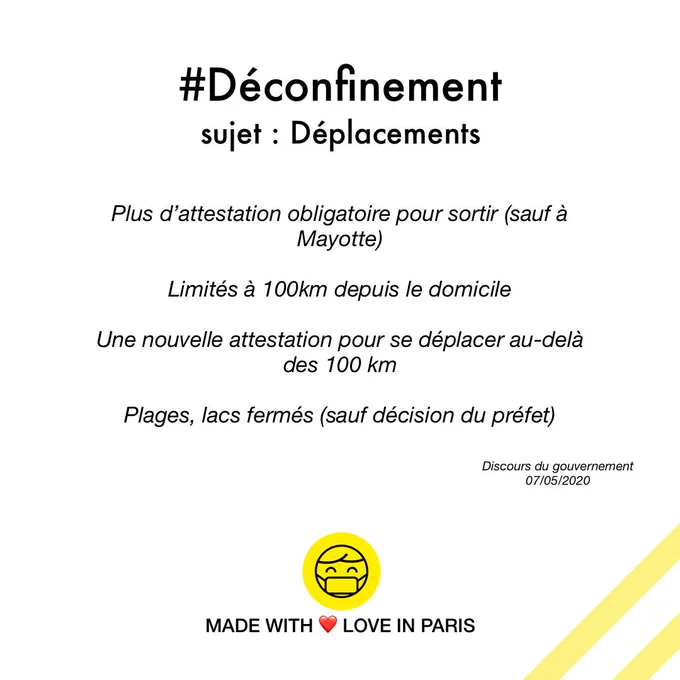 #Déconfinement
sujet : Déplacements

Plus d'attestation obligatoire pour sortir (sauf à Mayotte)

Limités à 100km depuis le domicile

Une nouvelle attestation pour se déplacer au-delà des 100 km

Plages, lacs fermés (sauf décision du préfet)

Discours du gouvernement
07/05/2020

MADE WITH ❤️ LOVE IN PARIS